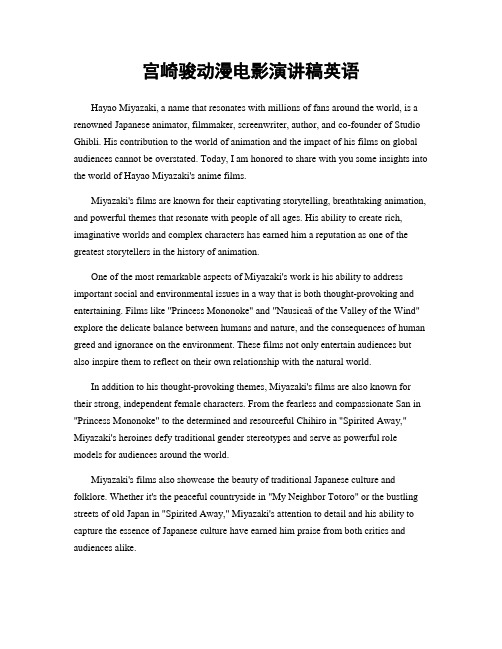 宫崎骏动漫电影演讲稿英语

Hayao Miyazaki, a name that resonates with millions of fans around the world, is a renowned Japanese animator, filmmaker, screenwriter, author, and co-founder of Studio Ghibli. His contribution to the world of animation and the impact of his films on global audiences cannot be overstated. Today, I am honored to share with you some insights into the world of Hayao Miyazaki's anime films.

Miyazaki's films are known for their captivating storytelling, breathtaking animation, and powerful themes that resonate with people of all ages. His ability to create rich, imaginative worlds and complex characters has earned him a reputation as one of the greatest storytellers in the history of animation.

One of the most remarkable aspects of Miyazaki's work is his ability to address important social and environmental issues in a way that is both thought-provoking and entertaining. Films like "Princess Mononoke" and "Nausicaä of the Valley of the Wind" explore the delicate balance between humans and nature, and the consequences of human greed and ignorance on the environment. These films not only entertain audiences but also inspire them to reflect on their own relationship with the natural world.

In addition to his thought-provoking themes, Miyazaki's films are also known for their strong, independent female characters. From the fearless and compassionate San in "Princess Mononoke" to the determined and resourceful Chihiro in "Spirited Away," Miyazaki's heroines defy traditional gender stereotypes and serve as powerful role models for audiences around the world.

Miyazaki's films also showcase the beauty of traditional Japanese culture and folklore. Whether it's the peaceful countryside in "My Neighbor Totoro" or the bustling streets of old Japan in "Spirited Away," Miyazaki's attention to detail and his ability to capture the essence of Japanese culture have earned him praise from both critics and audiences alike.